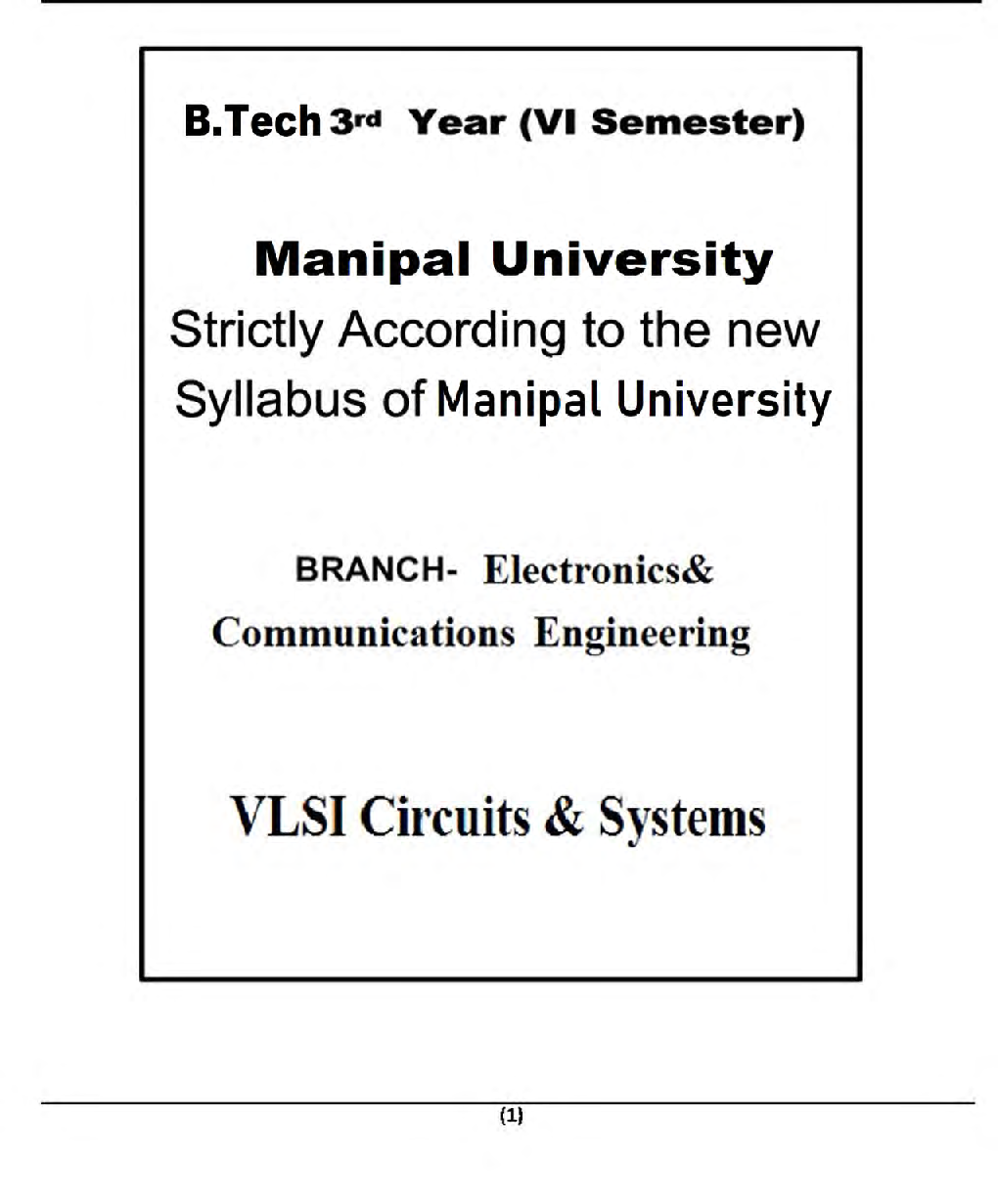 B.Tech 3rd Year (VI Semester)

Manipal University

Strictly According to the new Syllabus of Manipal University

BRANCH- Electronics& Communications Engineering

VLSI Circuits & Systems

(1)